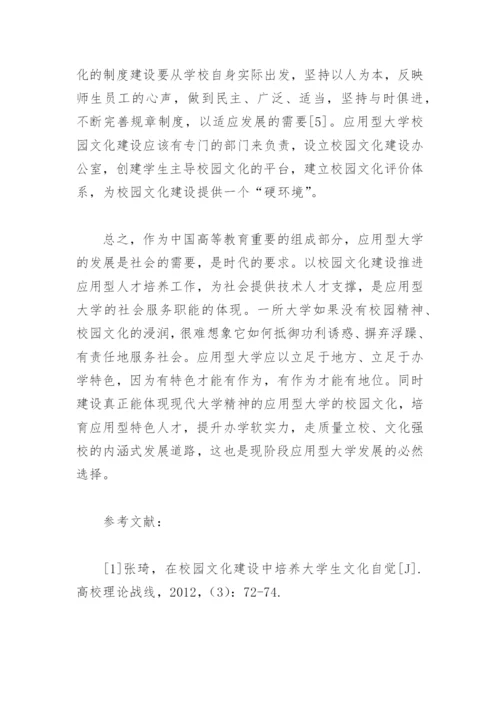 化的制度建设要从学校自身实际出发，坚持以人为本，反映师生员工的心声，做到民主、广泛、适当，坚持与时俱进，不断完善规章制度，以适应发展的需要[5]。应用型大学校园文化建设应该有专门的部门来负责，设立校园文化建设办公室，创建学生主导校园文化的平台，建立校园文化评价体系，为校园文化建设提供一个“硬环境”。

总之，作为中国高等教育重要的组成部分，应用型大学的发展是社会的需要，是时代的要求。以校园文化建设推进应用型人才培养工作，为社会提供技术人才支撑，是应用型大学的社会服务职能的体现。一所大学如果没有校园精神、校园文化的浸润，很难想象它如何抵御功利诱惑、摒弃浮躁、有责任地服务社会。应用型大学应以立足于地方、立足于办学特色，因为有特色才能有作为，有作为才能有地位。同时建设真正能体现现代大学精神的应用型大学的校园文化，培育应用型特色人才，提升办学软实力，走质量立校、文化强校的内涵式发展道路，这也是现阶段应用型大学发展的必然选择。

参考文献：

[1]张琦，在校园文化建设中培养大学生文化自觉[J].高校理论战线，2012，(3)：72-74.